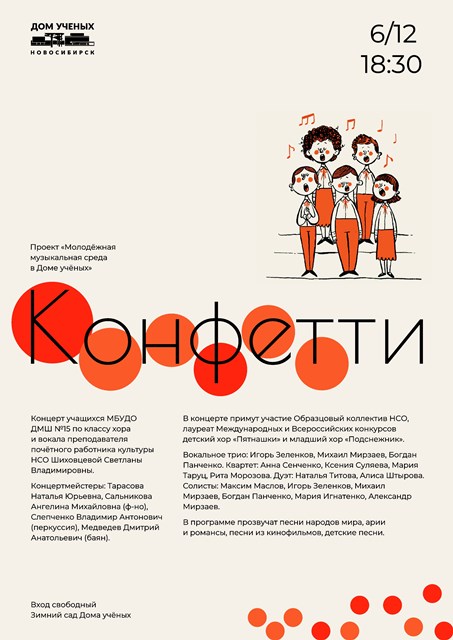 ДОМ УЧЕНЫХ
НОВОСИБИРСК

6/12
18:30

Проект «Молодёжная музыкальная среда в Доме учёных»

Конфетти

Концерт учащихся МБУДО ДМШ №15 по классу хора и вокала преподавателя почётного работника культуры НСО Шиховцевой Светланы Владимировны.

Концертмейстеры: Тарасова Наталья Юрьевна, Сальникова Ангелина Михайловна (ф-но), Слепченко Владимир Антонович (перкуссия), Медведев Дмитрий Анатольевич (баян).

В концерте примут участие Образцовый коллектив НСО, лауреат Международных и Всероссийских конкурсов детский хор «Пятнашки» и младший хор «Подснежник».

Вокальное трио: Игорь Зеленков, Михаил Мирзаев, Богдан Панченко. Квартет: Анна Сенченко, Ксения Суляева, Мария Таруц, Рита Морозова. Дуэт: Наталья Титова, Алиса Штырова. Солисты: Максим Маслов, Игорь Зеленков, Михаил Мирзаев, Богдан Панченко, Мария Игнатенко, Александр Мирзаев.

В программе прозвучат песни народов мира, арии и романсы, песни из кинофильмов, детские песни.

Вход свободный
Зимний сад Дома учёных